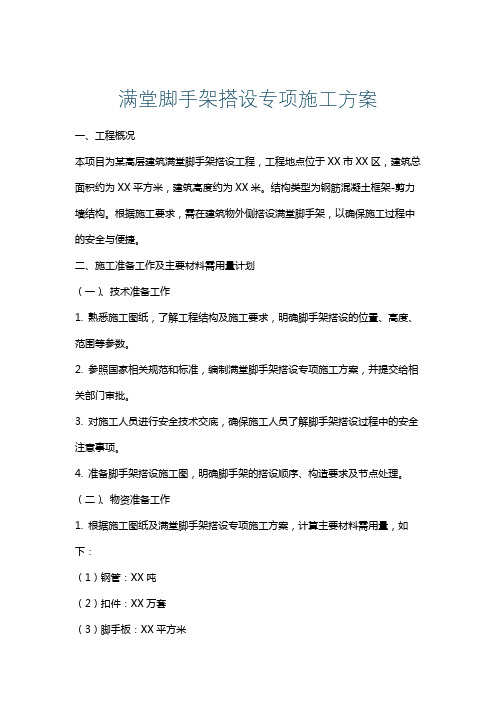 满堂脚手架搭设专项施工方案

一、工程概况

本项目为某高层建筑满堂脚手架搭设工程，工程地点位于XX市XX区，建筑总面积约为XX平方米，建筑高度约为XX米。结构类型为钢筋混凝土框架-剪力墙结构。根据施工要求，需在建筑物外侧搭设满堂脚手架，以确保施工过程中的安全与便捷。

二、施工准备工作及主要材料需用量计划

（一）、技术准备工作

1. 熟悉施工图纸，了解工程结构及施工要求，明确脚手架搭设的位置、高度、范围等参数。

2. 参照国家相关规范和标准，编制满堂脚手架搭设专项施工方案，并提交给相关部门审批。

3. 对施工人员进行安全技术交底，确保施工人员了解脚手架搭设过程中的安全注意事项。

4. 准备脚手架搭设施工图，明确脚手架的搭设顺序、构造要求及节点处理。

（二）、物资准备工作

1. 根据施工图纸及满堂脚手架搭设专项施工方案，计算主要材料需用量，如下：

（1）钢管：XX吨

（2）扣件：XX万套

（3）脚手板：XX平方米